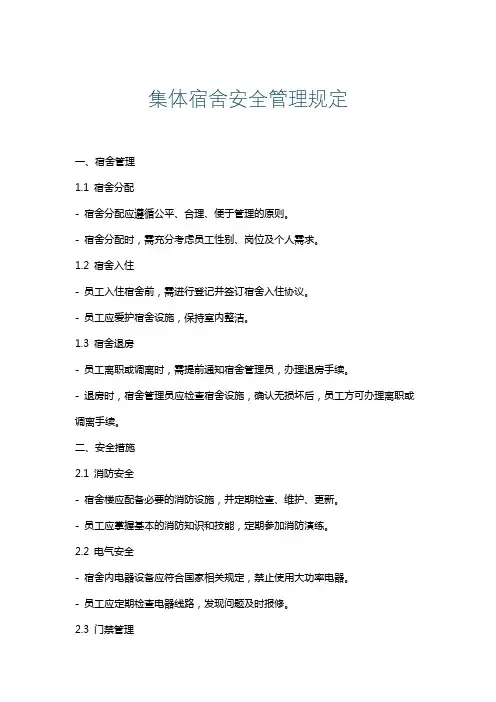 集体宿舍安全管理规定

一、宿舍管理

1.1 宿舍分配

- 宿舍分配应遵循公平、合理、便于管理的原则。

- 宿舍分配时，需充分考虑员工性别、岗位及个人需求。

1.2 宿舍入住

- 员工入住宿舍前，需进行登记并签订宿舍入住协议。

- 员工应爱护宿舍设施，保持室内整洁。

1.3 宿舍退房

- 员工离职或调离时，需提前通知宿舍管理员，办理退房手续。

- 退房时，宿舍管理员应检查宿舍设施，确认无损坏后，员工方可办理离职或调离手续。

二、安全措施

2.1 消防安全

- 宿舍楼应配备必要的消防设施，并定期检查、维护、更新。

- 员工应掌握基本的消防知识和技能，定期参加消防演练。

2.2 电气安全

- 宿舍内电器设备应符合国家相关规定，禁止使用大功率电器。

- 员工应定期检查电器线路，发现问题及时报修。

2.3 门禁管理